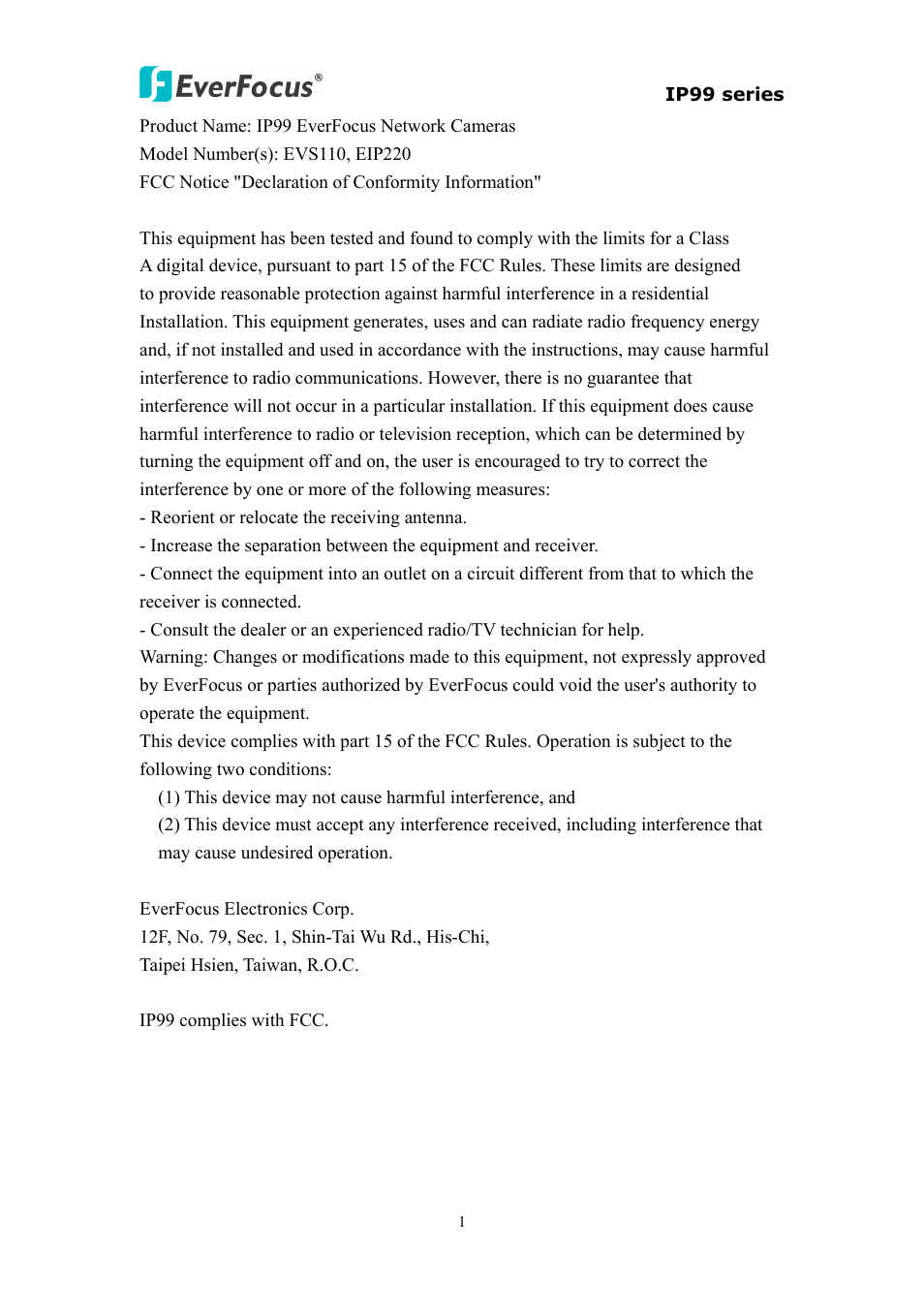 EverFocus®

IP99 series

Product Name: IP99 EverFocus Network Cameras
Model Number(s): EVS110, EIP220
FCC Notice "Declaration of Conformity Information"

This equipment has been tested and found to comply with the limits for a Class A digital device, pursuant to part 15 of the FCC Rules. These limits are designed to provide reasonable protection against harmful interference in a residential Installation. This equipment generates, uses and can radiate radio frequency energy and, if not installed and used in accordance with the instructions, may cause harmful interference to radio communications. However, there is no guarantee that interference will not occur in a particular installation. If this equipment does cause harmful interference to radio or television reception, which can be determined by turning the equipment off and on, the user is encouraged to try to correct the interference by one or more of the following measures:
- Reorient or relocate the receiving antenna.
- Increase the separation between the equipment and receiver.
- Connect the equipment into an outlet on a circuit different from that to which the receiver is connected.
- Consult the dealer or an experienced radio/TV technician for help.
Warning: Changes or modifications made to this equipment, not expressly approved by EverFocus or parties authorized by EverFocus could void the user's authority to operate the equipment.
This device complies with part 15 of the FCC Rules. Operation is subject to the following two conditions:
(1) This device may not cause harmful interference, and
(2) This device must accept any interference received, including interference that may cause undesired operation.

EverFocus Electronics Corp.
12F, No. 79, Sec. 1, Shin-Tai Wu Rd., His-Chi,
Taipei Hsien, Taiwan, R.O.C.

IP99 complies with FCC.

1